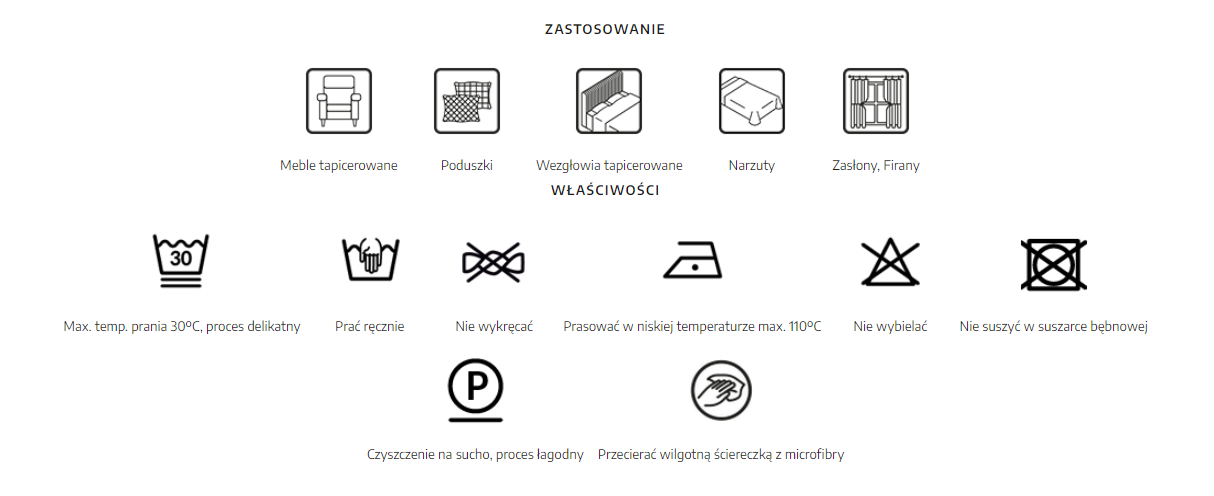 ZASTOSOWANIE

Meble tapicerowane

Poduszki

Wezgłowia tapicerowane

Narzuty

Zasłony, Firany

WŁAŚCIWOŚCI

30

Max. temp. prania 30ºC, proces delikatny

Prać ręcznie

Nie wykręcać

Prasować w niskiej temperaturze max. 110ºC

Nie wybielać

Nie suszyć w suszarce bębnowej

P

Czyszczenie na sucho, proces łagodny

Przecierać wilgotną ściereczką z microfibry